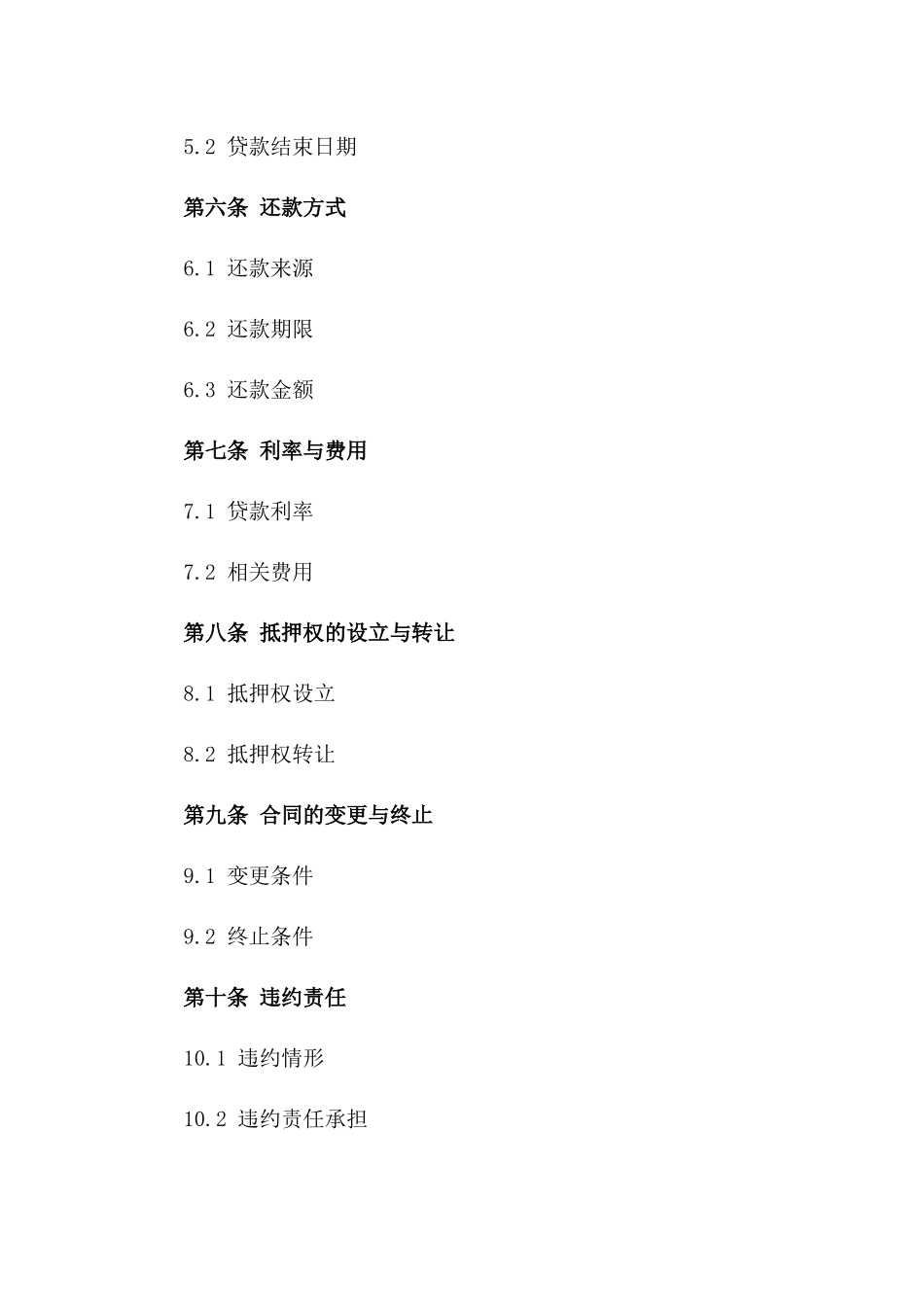 5.2 贷款结束日期

第六条 还款方式

6.1 还款来源

6.2 还款期限

6.3 还款金额

第七条 利率与费用

7.1 贷款利率

7.2 相关费用

第八条 抵押权的设立与转让

8.1 抵押权设立

8.2 抵押权转让

第九条 合同的变更与终止

9.1 变更条件

9.2 终止条件

第十条 违约责任

10.1 违约情形

10.2 违约责任承担